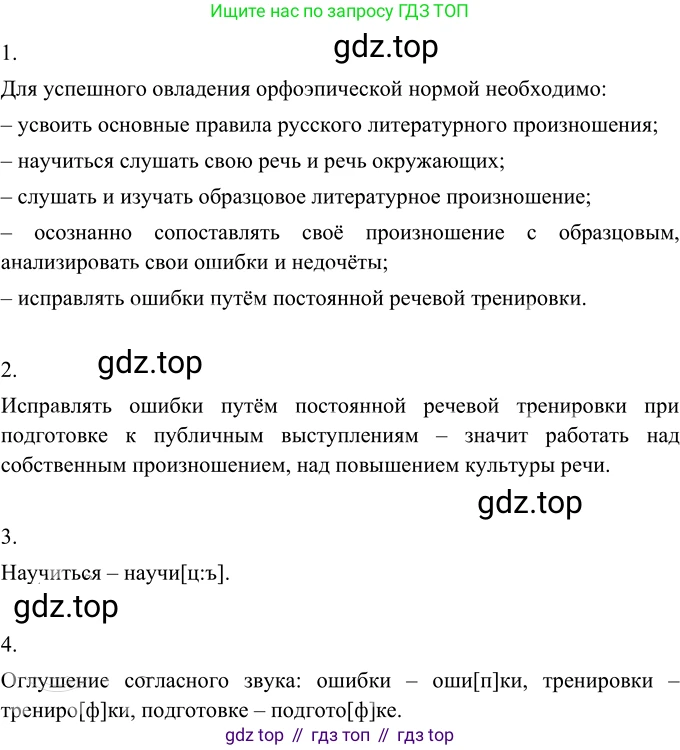 Ищите нас по запросу ГДЗ ТОП

1.

gdz.top

Для успешного овладения орфоэпической нормой необходимо:
– усвоить основные правила русского литературного произношения;
– научиться слушать свою речь и речь окружающих;
– слушать и изучать образцовое литературное произношение;
– осознанно сопоставлять своё произношение с образцовым, анализировать свои ошибки и недочёты;
– исправлять ошибки путём постоянной речевой тренировки.

2.

gdz.top

Исправлять ошибки путём постоянной речевой тренировки при подготовке к публичным выступлениям – значит работать над собственным произношением, над повышением культуры речи.

gdz.top

3.

Научиться – научи[ц:ъ].

gdz.top

4.

Оглушение согласного звука: ошибки – оши[п]ки, тренировки – трениро[ф]ки, подготовке – подгото[ф]ке.

gdz top // гдз топ // гдз top